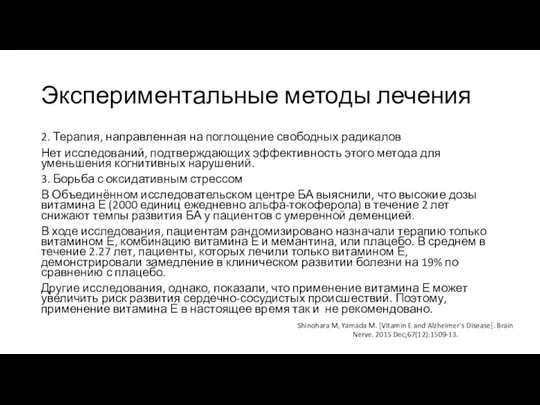 Экспериментальные методы лечения

2. Терапия, направленная на поглощение свободных радикалов

Нет исследований, подтверждающих эффективность этого метода для уменьшения когнитивных нарушений.

3. Борьба с оксидативным стрессом

В Объединённом исследовательском центре БА выяснили, что высокие дозы витамина Е (2000 единиц ежедневно альфа-токоферола) в течение 2 лет снижают темпы развития БА у пациентов с умеренной деменцией.

В ходе исследования, пациентам рандомизировано назначали терапию только витамином Е, комбинацию витамина Е и мемантина, или плацебо. В среднем в течение 2.27 лет, пациенты, которых лечили только витамином Е, демонстрировали замедление в клиническом развитии болезни на 19% по сравнению с плацебо.

Другие исследования, однако, показали, что применение витамина Е может увеличить риск развития сердечно-сосудистых происшествий. Поэтому, применение витамина Е в настоящее время так и не рекомендовано.

Shinohara M, Yamada M. [Vitamin E and Alzheimer's Disease]. Brain Nerve. 2015 Dec;67(12):1509-13.